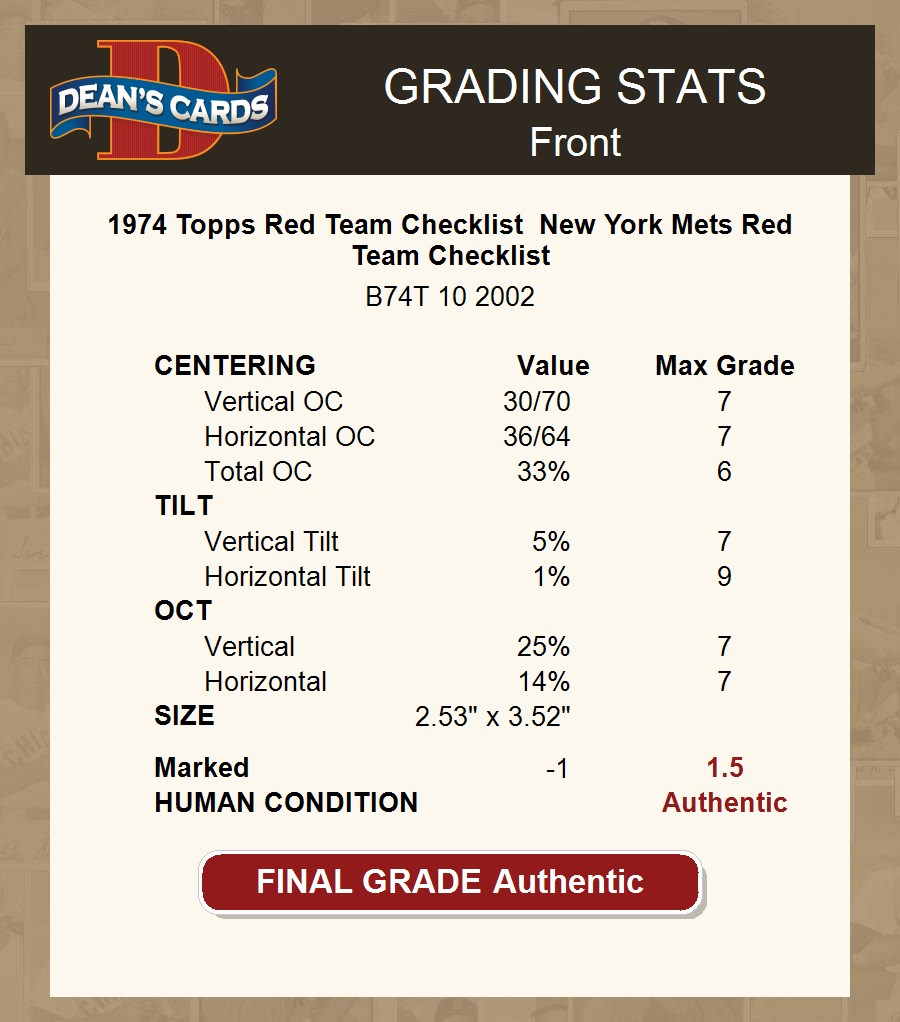 DEAN'S CARDS

GRADING STATS
Front

1974 Topps Red Team Checklist New York Mets Red Team Checklist

B74T 10 2002

| CENTERING | Value | Max Grade |
|---|---|---|
| Vertical OC | 30/70 | 7 |
| Horizontal OC | 36/64 | 7 |
| Total OC | 33% | 6 |
| TILT | | |
| Vertical Tilt | 5% | 7 |
| Horizontal Tilt | 1% | 9 |
| OCT | | |
| Vertical | 25% | 7 |
| Horizontal | 14% | 7 |
| SIZE | 2.53" x 3.52" | |
| Marked | -1 | 1.5 |
| HUMAN CONDITION | | Authentic |

FINAL GRADE Authentic